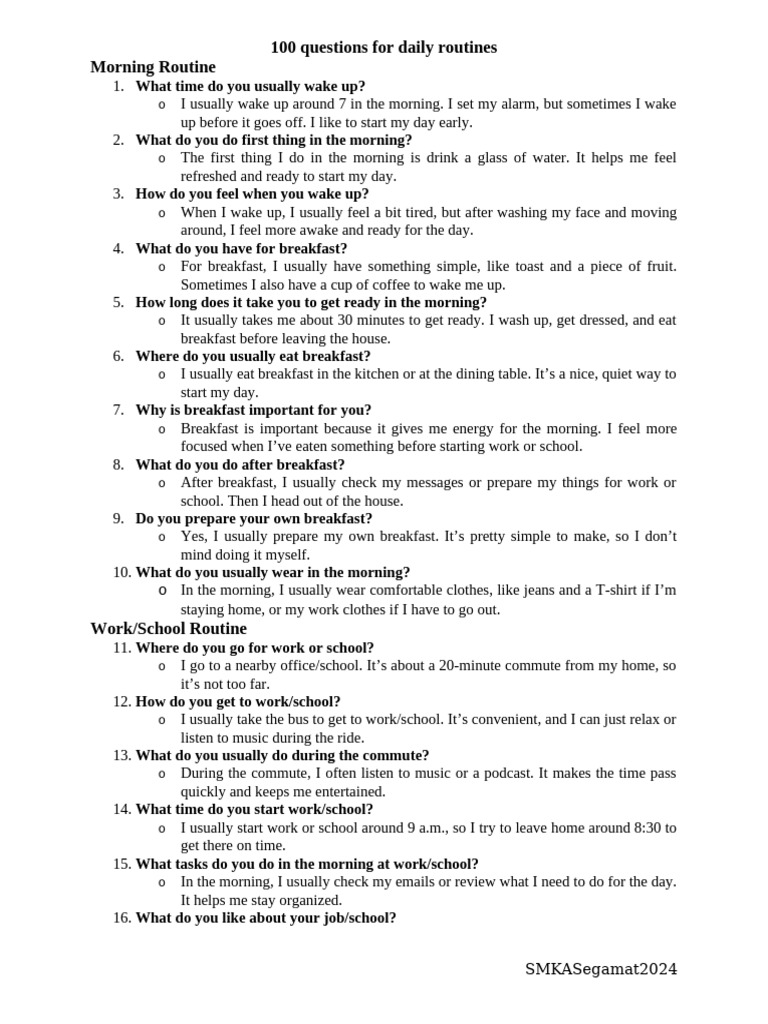 100 questions for daily routines

Morning Routine

1. What time do you usually wake up?
   o I usually wake up around 7 in the morning. I set my alarm, but sometimes I wake up before it goes off. I like to start my day early.
2. What do you do first thing in the morning?
   o The first thing I do in the morning is drink a glass of water. It helps me feel refreshed and ready to start my day.
3. How do you feel when you wake up?
   o When I wake up, I usually feel a bit tired, but after washing my face and moving around, I feel more awake and ready for the day.
4. What do you have for breakfast?
   o For breakfast, I usually have something simple, like toast and a piece of fruit. Sometimes I also have a cup of coffee to wake me up.
5. How long does it take you to get ready in the morning?
   o It usually takes me about 30 minutes to get ready. I wash up, get dressed, and eat breakfast before leaving the house.
6. Where do you usually eat breakfast?
   o I usually eat breakfast in the kitchen or at the dining table. It's a nice, quiet way to start my day.
7. Why is breakfast important for you?
   o Breakfast is important because it gives me energy for the morning. I feel more focused when I've eaten something before starting work or school.
8. What do you do after breakfast?
   o After breakfast, I usually check my messages or prepare my things for work or school. Then I head out of the house.
9. Do you prepare your own breakfast?
   o Yes, I usually prepare my own breakfast. It's pretty simple to make, so I don't mind doing it myself.
10. What do you usually wear in the morning?
   o In the morning, I usually wear comfortable clothes, like jeans and a T-shirt if I'm staying home, or my work clothes if I have to go out.

Work/School Routine

11. Where do you go for work or school?
   o I go to a nearby office/school. It's about a 20-minute commute from my home, so it's not too far.
12. How do you get to work/school?
   o I usually take the bus to get to work/school. It's convenient, and I can just relax or listen to music during the ride.
13. What do you usually do during the commute?
   o During the commute, I often listen to music or a podcast. It makes the time pass quickly and keeps me entertained.
14. What time do you start work/school?
   o I usually start work or school around 9 a.m., so I try to leave home around 8:30 to get there on time.
15. What tasks do you do in the morning at work/school?
   o In the morning, I usually check my emails or review what I need to do for the day. It helps me stay organized.
16. What do you like about your job/school?

SMKASegamat2024